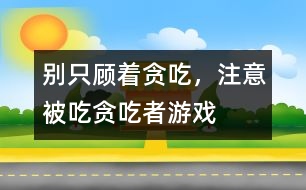 别只顾着贪吃，注意被吃贪吃者游戏